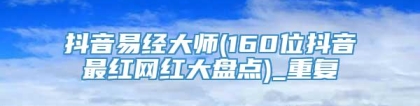 抖音易经大师(160位抖音最红网红大盘点)_重复